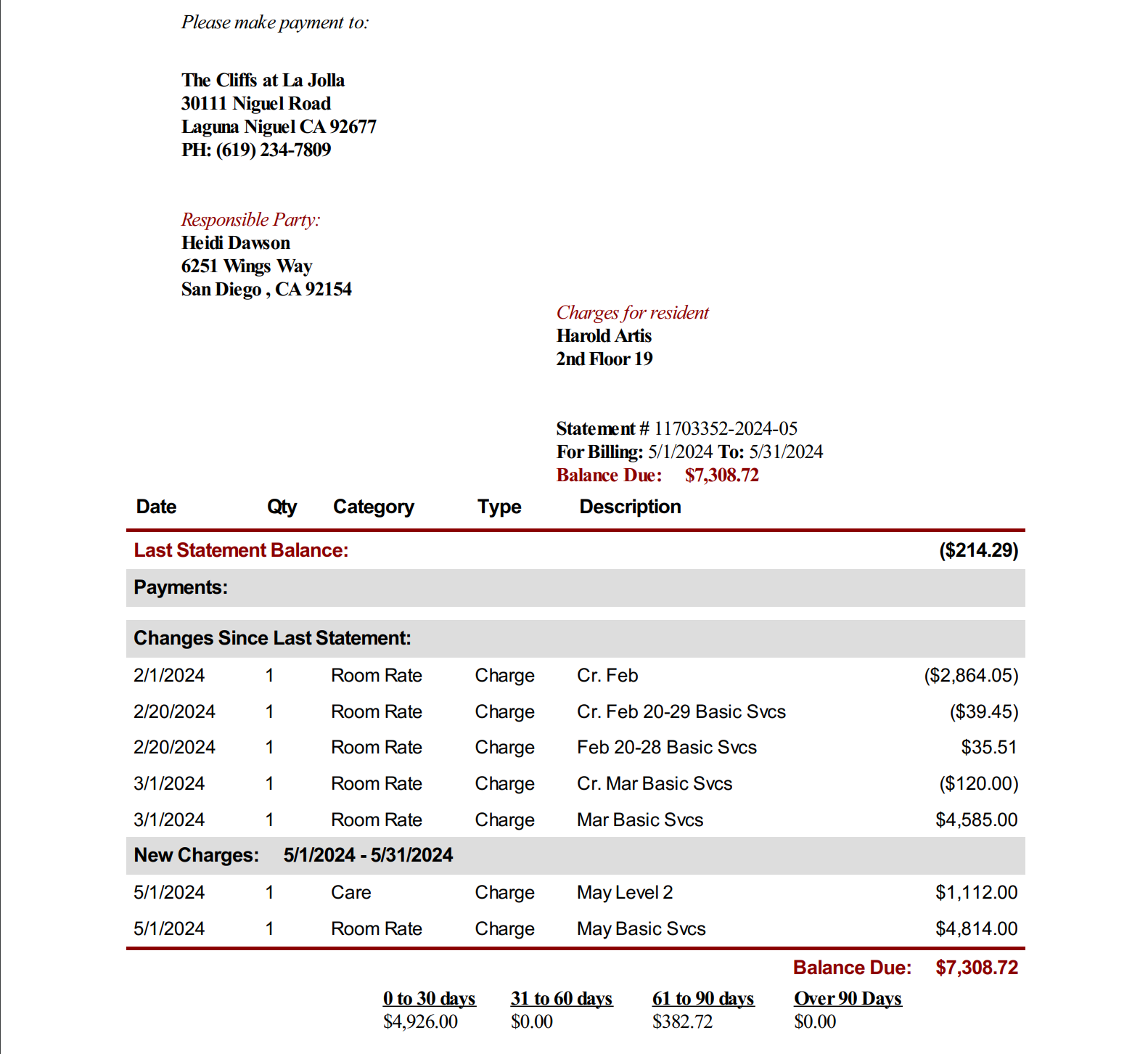 Please make payment to:

The Cliffs at La Jolla
30111 Niguel Road
Laguna Niguel CA 92677
PH: (619) 234-7809

Responsible Party:
Heidi Dawson
6251 Wings Way
San Diego , CA 92154

Charges for resident
Harold Artis
2nd Floor 19

Statement # 11703352-2024-05
For Billing: 5/1/2024 To: 5/31/2024
Balance Due: $7,308.72

| Date | Qty | Category | Type | Description | |
|---|---|---|---|---|---|
| Last Statement Balance: | | | | | ($214.29) |
| Payments: | | | | | |
| Changes Since Last Statement: | | | | | |
| 2/1/2024 | 1 | Room Rate | Charge | Cr. Feb | ($2,864.05) |
| 2/20/2024 | 1 | Room Rate | Charge | Cr. Feb 20-29 Basic Svcs | ($39.45) |
| 2/20/2024 | 1 | Room Rate | Charge | Feb 20-28 Basic Svcs | $35.51 |
| 3/1/2024 | 1 | Room Rate | Charge | Cr. Mar Basic Svcs | ($120.00) |
| 3/1/2024 | 1 | Room Rate | Charge | Mar Basic Svcs | $4,585.00 |
| New Charges: 5/1/2024 - 5/31/2024 | | | | | |
| 5/1/2024 | 1 | Care | Charge | May Level 2 | $1,112.00 |
| 5/1/2024 | 1 | Room Rate | Charge | May Basic Svcs | $4,814.00 |

Balance Due: $7,308.72

| 0 to 30 days | 31 to 60 days | 61 to 90 days | Over 90 Days |
|---|---|---|---|
| $4,926.00 | $0.00 | $382.72 | $0.00 |